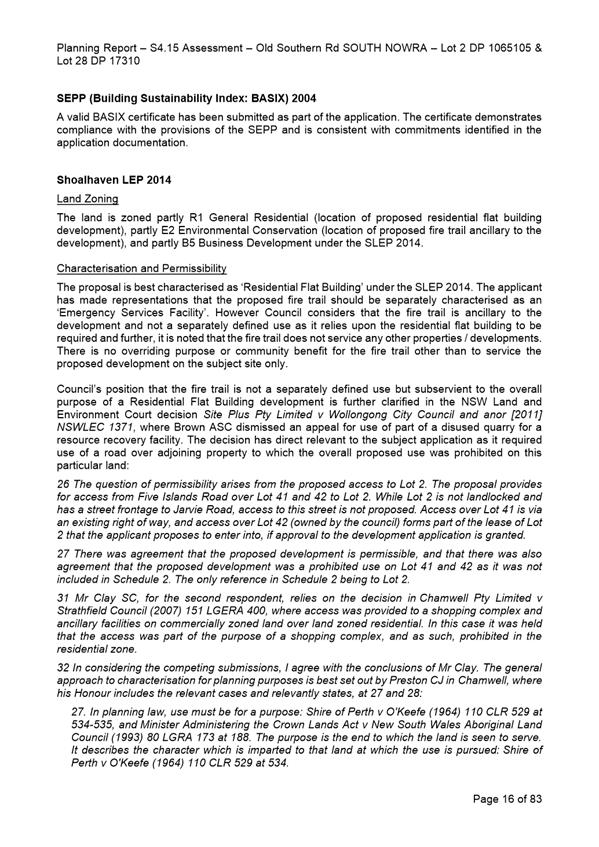 Planning Report – S4.15 Assessment – Old Southern Rd SOUTH NOWRA – Lot 2 DP 1065105 & Lot 28 DP 17310

SEPP (Building Sustainability Index: BASIX) 2004

A valid BASIX certificate has been submitted as part of the application. The certificate demonstrates compliance with the provisions of the SEPP and is consistent with commitments identified in the application documentation.

Shoalhaven LEP 2014

Land Zoning

The land is zoned partly R1 General Residential (location of proposed residential flat building development), partly E2 Environmental Conservation (location of proposed fire trail ancillary to the development), and partly B5 Business Development under the SLEP 2014.

Characterisation and Permissibility

The proposal is best characterised as 'Residential Flat Building' under the SLEP 2014. The applicant has made representations that the proposed fire trail should be separately characterised as an 'Emergency Services Facility'. However Council considers that the fire trail is ancillary to the development and not a separately defined use as it relies upon the residential flat building to be required and further, it is noted that the fire trail does not service any other properties / developments. There is no overriding purpose or community benefit for the fire trail other than to service the proposed development on the subject site only.

Council's position that the fire trail is not a separately defined use but subservient to the overall purpose of a Residential Flat Building development is further clarified in the NSW Land and Environment Court decision Site Plus Pty Limited v Wollongong City Council and anor [2011] NSWLEC 1371, where Brown ASC dismissed an appeal for use of part of a disused quarry for a resource recovery facility. The decision has direct relevant to the subject application as it required use of a road over adjoining property to which the overall proposed use was prohibited on this particular land:

26 The question of permissibility arises from the proposed access to Lot 2. The proposal provides for access from Five Islands Road over Lot 41 and 42 to Lot 2. While Lot 2 is not landlocked and has a street frontage to Jarvie Road, access to this street is not proposed. Access over Lot 41 is via an existing right of way, and access over Lot 42 (owned by the council) forms part of the lease of Lot 2 that the applicant proposes to enter into, if approval to the development application is granted.

27 There was agreement that the proposed development is permissible, and that there was also agreement that the proposed development was a prohibited use on Lot 41 and 42 as it was not included in Schedule 2. The only reference in Schedule 2 being to Lot 2.

31 Mr Clay SC, for the second respondent, relies on the decision in Chamwell Pty Limited v Strathfield Council (2007) 151 LGERA 400, where access was provided to a shopping complex and ancillary facilities on commercially zoned land over land zoned residential. In this case it was held that the access was part of the purpose of a shopping complex, and as such, prohibited in the residential zone.

32 In considering the competing submissions, I agree with the conclusions of Mr Clay. The general approach to characterisation for planning purposes is best set out by Preston CJ in Chamwell, where his Honour includes the relevant cases and relevantly states, at 27 and 28:

27. In planning law, use must be for a purpose: Shire of Perth v O'Keefe (1964) 110 CLR 529 at 534-535, and Minister Administering the Crown Lands Act v New South Wales Aboriginal Land Council (1993) 80 LGRA 173 at 188. The purpose is the end to which the land is seen to serve. It describes the character which is imparted to that land at which the use is pursued: Shire of Perth v O'Keefe (1964) 110 CLR 529 at 534.

Page 16 of 83